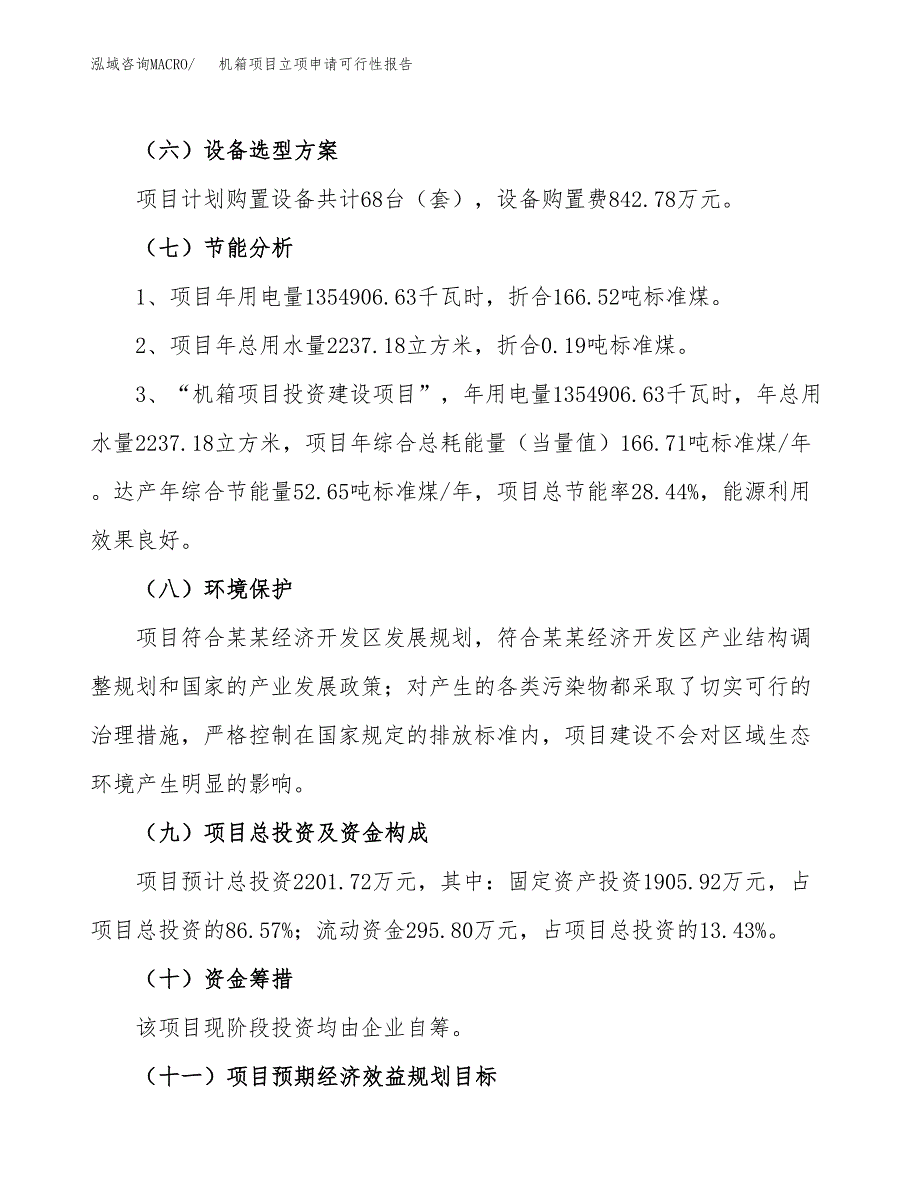 泓域咨询MACRO/　机箱项目立项申请可行性报告

（六）设备选型方案

项目计划购置设备共计68台（套），设备购置费842.78万元。

（七）节能分析

1、项目年用电量1354906.63千瓦时，折合166.52吨标准煤。

2、项目年总用水量2237.18立方米，折合0.19吨标准煤。

3、“机箱项目投资建设项目”，年用电量1354906.63千瓦时，年总用水量2237.18立方米，项目年综合总耗能量（当量值）166.71吨标准煤/年。达产年综合节能量52.65吨标准煤/年，项目总节能率28.44%，能源利用效果良好。

（八）环境保护

项目符合某某经济开发区发展规划，符合某某经济开发区产业结构调整规划和国家的产业发展政策；对产生的各类污染物都采取了切实可行的治理措施，严格控制在国家规定的排放标准内，项目建设不会对区域生态环境产生明显的影响。

（九）项目总投资及资金构成

项目预计总投资2201.72万元，其中：固定资产投资1905.92万元，占项目总投资的86.57%；流动资金295.80万元，占项目总投资的13.43%。

（十）资金筹措

该项目现阶段投资均由企业自筹。

（十一）项目预期经济效益规划目标